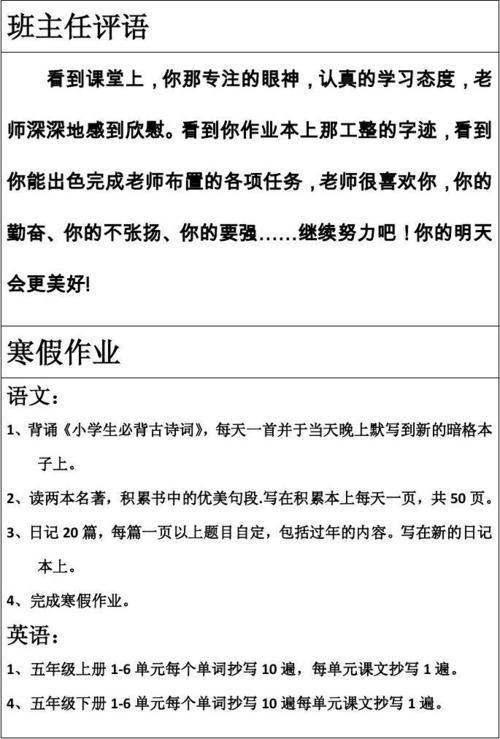 班主任评语

看到课堂上，你那专注的眼神，认真的学习态度，老师深深地感到欣慰。看到你作业本上那工整的字迹，看到你能出色完成老师布置的各项任务，老师很喜欢你，你的勤奋、你的不张扬、你的要强……继续努力吧！你的明天会更美好!

寒假作业

语文：

1、背诵《小学生必背古诗词》，每天一首并于当天晚上默写到新的暗格本子上。

2、读两本名著，积累书中的优美句段.写在积累本上每天一页，共 50 页。

3、日记 20 篇，每篇一页以上题目自定，包括过年的内容。写在新的日记本上。

4、完成寒假作业。

英语：

1、五年级上册 1-6 单元每个单词抄写 10 遍，每单元课文抄写 1 遍。

4、五年级下册 1-6 单元每个单词抄写 10 遍每单元课文抄写 1 遍。